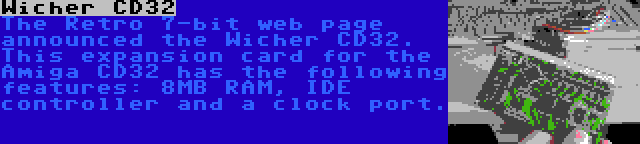 Wicher CD32
The Retro 7-bit web page announced the Wicher CD32. This expansion card for the Amiga CD32 has the following features: 8MB RAM, IDE controller and a clock port.